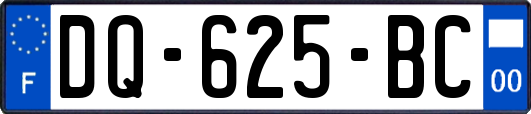 F
DQ-625-BC
00